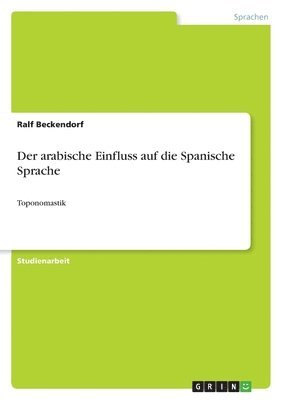 Sprachen

Ralf Beckendorf

Der arabische Einfluss auf die Spanische Sprache

Toponomastik

Studienarbeit

GRIN